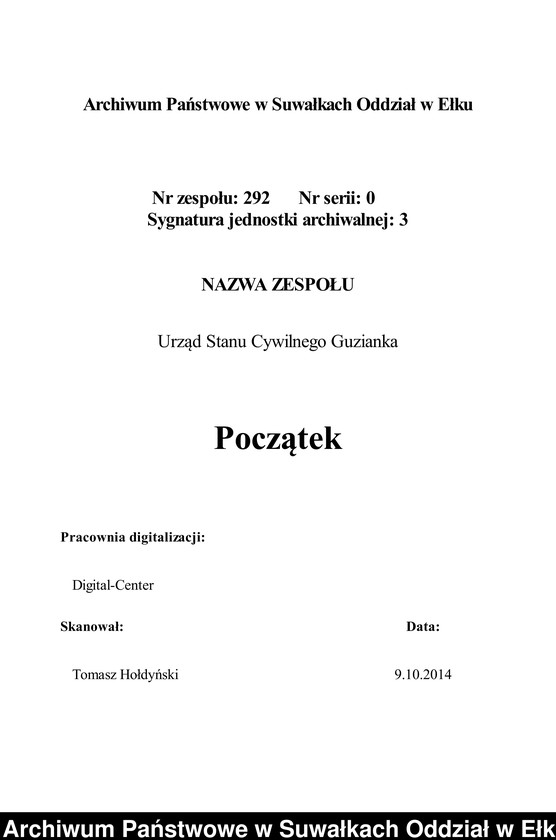 Archiwum Państwowe w Suwałkach Oddział w Ełku

Nr zespołu: 292 Nr serii: 0
Sygnatura jednostki archiwalnej: 3

NAZWA ZESPOŁU

Urząd Stanu Cywilnego Guzianka

Początek

Pracownia digitalizacji:

Digital-Center

Skanował:

Data:

Tomasz Hołdyński

9.10.2014

Archiwum Państwowe w Suwałkach Oddział w Ełk